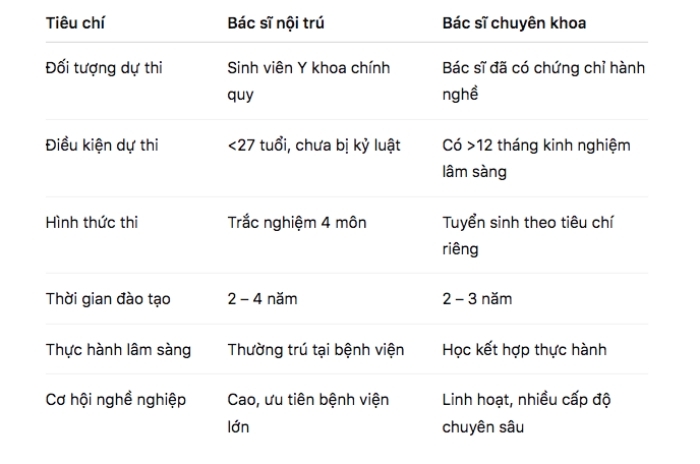 | Tiêu chí | Bác sĩ nội trú | Bác sĩ chuyên khoa |
|---|---|---|
| Đối tượng dự thi | Sinh viên Y khoa chính quy | Bác sĩ đã có chứng chỉ hành nghề |
| Điều kiện dự thi | <27 tuổi, chưa bị kỷ luật | Có >12 tháng kinh nghiệm lâm sàng |
| Hình thức thi | Trắc nghiệm 4 môn | Tuyển sinh theo tiêu chí riêng |
| Thời gian đào tạo | 2 – 4 năm | 2 – 3 năm |
| Thực hành lâm sàng | Thường trú tại bệnh viện | Học kết hợp thực hành |
| Cơ hội nghề nghiệp | Cao, ưu tiên bệnh viện lớn | Linh hoạt, nhiều cấp độ chuyên sâu |